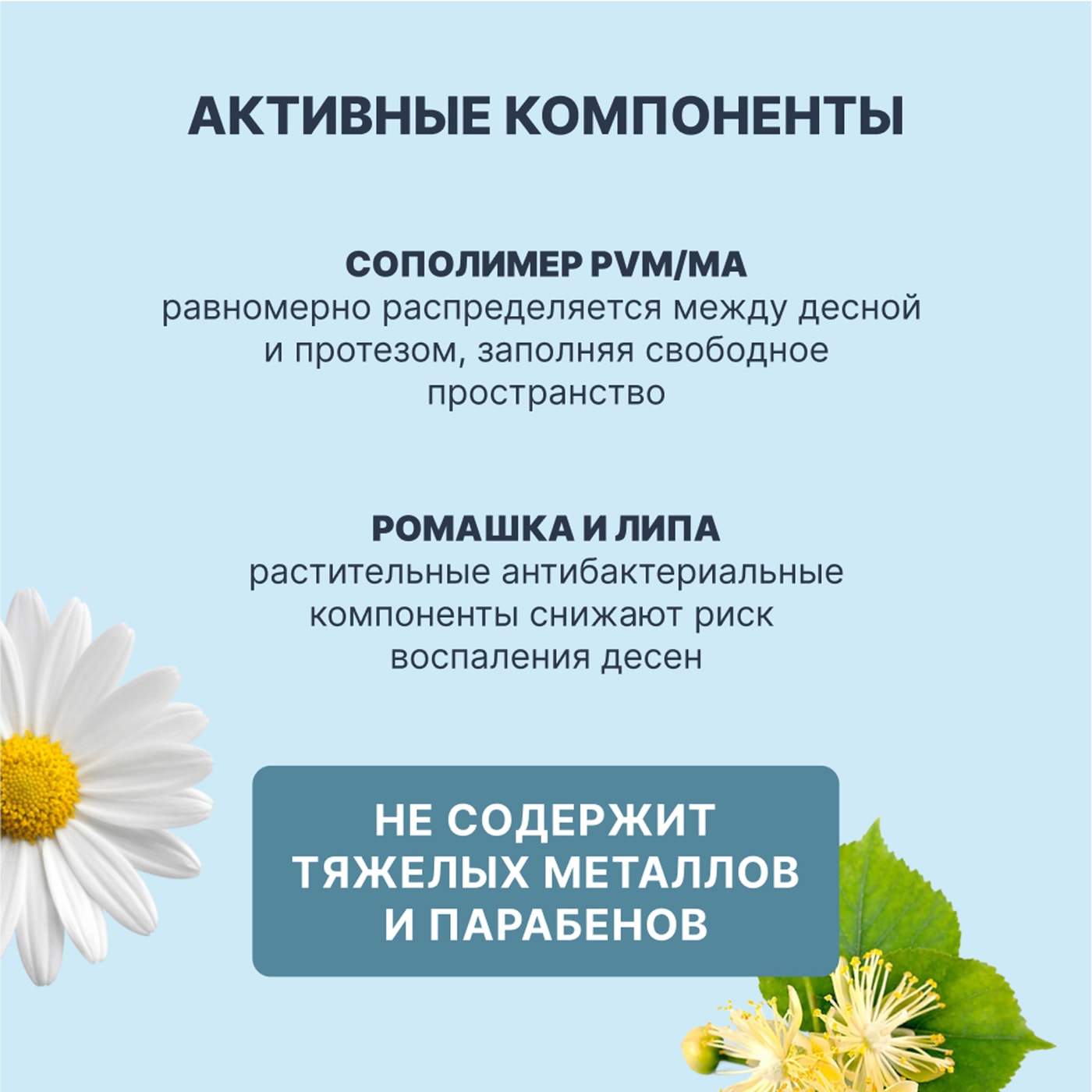 АКТИВНЫЕ КОМПОНЕНТЫ

СОПОЛИМЕР PVM/MA
равномерно распределяется между десной и протезом, заполняя свободное пространство

РОМАШКА И ЛИПА
растительные антибактериальные компоненты снижают риск воспаления десен

НЕ СОДЕРЖИТ ТЯЖЕЛЫХ МЕТАЛЛОВ И ПАРАБЕНОВ